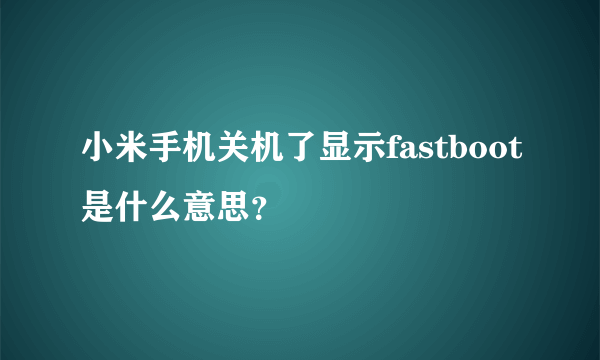 小米手机关机了显示fastboot是什么意思?